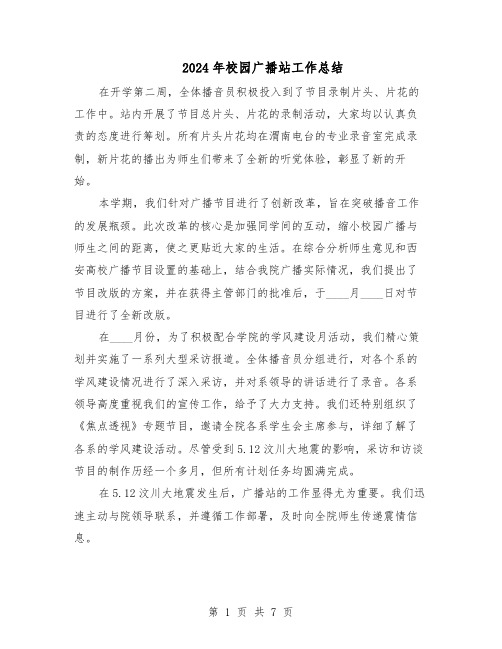 2024年校园广播站工作总结

在开学第二周，全体播音员积极投入到了节目录制片头、片花的工作中。站内开展了节目总片头、片花的录制活动，大家均以认真负责的态度进行筹划。所有片头片花均在渭南电台的专业录音室完成录制，新片花的播出为师生们带来了全新的听觉体验，彰显了新的开始。

本学期，我们针对广播节目进行了创新改革，旨在突破播音工作的发展瓶颈。此次改革的核心是加强同学间的互动，缩小校园广播与师生之间的距离，使之更贴近大家的生活。在综合分析师生意见和西安高校广播节目设置的基础上，结合我院广播实际情况，我们提出了节目改版的方案，并在获得主管部门的批准后，于____月____日对节目进行了全新改版。

在____月份，为了积极配合学院的学风建设月活动，我们精心策划并实施了一系列大型采访报道。全体播音员分组进行，对各个系的学风建设情况进行了深入采访，并对系领导的讲话进行了录音。各系领导高度重视我们的宣传工作，给予了大力支持。我们还特别组织了《焦点透视》专题节目，邀请全院各系学生会主席参与，详细了解了各系的学风建设活动。尽管受到5.12汶川大地震的影响，采访和访谈节目的制作历经一个多月，但所有计划任务均圆满完成。

在5.12汶川大地震发生后，广播站的工作显得尤为重要。我们迅速主动与院领导联系，并遵循工作部署，及时向全院师生传递震情信息。

第 1 页 共 7 页